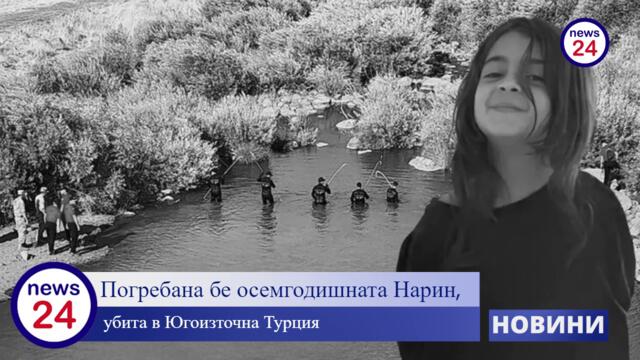 news 24

news 24

Погребана бе осемгодишната Нарин,

убита в Югоизточна Турция

НОВИНИ